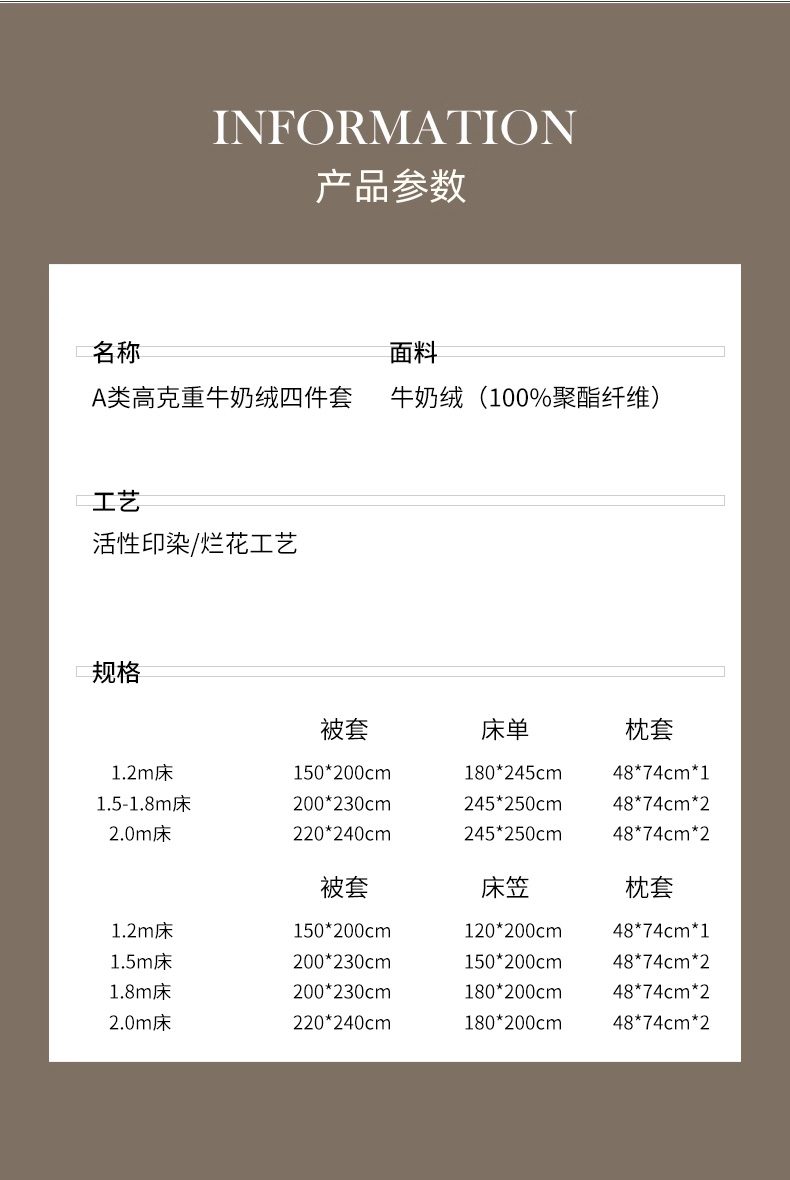 INFORMATION
产品参数

名称
A类高克重牛奶绒四件套

面料
牛奶绒（100%聚酯纤维）

工艺
活性印染/烂花工艺

规格

|  | 被套 | 床单 | 枕套 |
|---|---|---|---|
| 1.2m床 | 150*200cm | 180*245cm | 48*74cm*1 |
| 1.5-1.8m床 | 200*230cm | 245*250cm | 48*74cm*2 |
| 2.0m床 | 220*240cm | 245*250cm | 48*74cm*2 |

|  | 被套 | 床笠 | 枕套 |
|---|---|---|---|
| 1.2m床 | 150*200cm | 120*200cm | 48*74cm*1 |
| 1.5m床 | 200*230cm | 150*200cm | 48*74cm*2 |
| 1.8m床 | 200*230cm | 180*200cm | 48*74cm*2 |
| 2.0m床 | 220*240cm | 180*200cm | 48*74cm*2 |